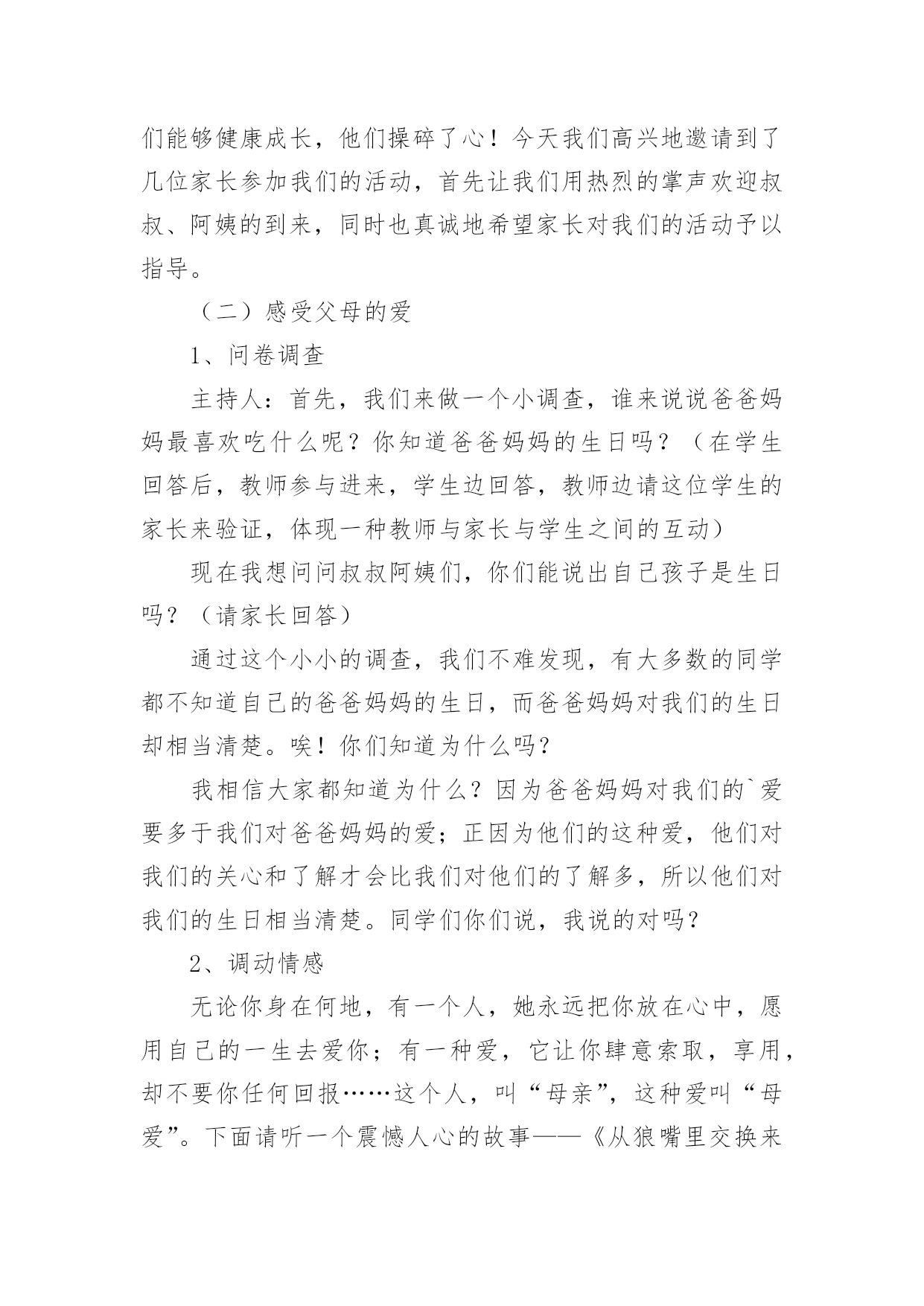 们能够健康成长，他们操碎了心！今天我们高兴地邀请到了几位家长参加我们的活动，首先让我们用热烈的掌声欢迎叔叔、阿姨的到来，同时也真诚地希望家长对我们的活动予以指导。

（二）感受父母的爱

1、问卷调查

主持人：首先，我们来做一个小调查，谁来说说爸爸妈妈最喜欢吃什么呢？你知道爸爸妈妈的生日吗？（在学生回答后，教师参与进来，学生边回答，教师边请这位学生的家长来验证，体现一种教师与家长与学生之间的互动）

现在我想问问叔叔阿姨们，你们能说出自己孩子是生日吗？（请家长回答）

通过这个小小的调查，我们不难发现，有大多数的同学都不知道自己的爸爸妈妈的生日，而爸爸妈妈对我们的生日却相当清楚。唉！你们知道为什么吗？

我相信大家都知道为什么？因为爸爸妈妈对我们的`爱要多于我们对爸爸妈妈的爱；正因为他们的这种爱，他们对我们的关心和了解才会比我们对他们的了解多，所以他们对我们的生日相当清楚。同学们你们说，我说的对吗？

2、调动情感

无论你身在何地，有一个人，她永远把你放在心中，愿用自己的一生去爱你；有一种爱，它让你肆意索取，享用，却不要你任何回报……这个人，叫“母亲”，这种爱叫“母爱”。下面请听一个震憾人心的故事——《从狼嘴里交换来